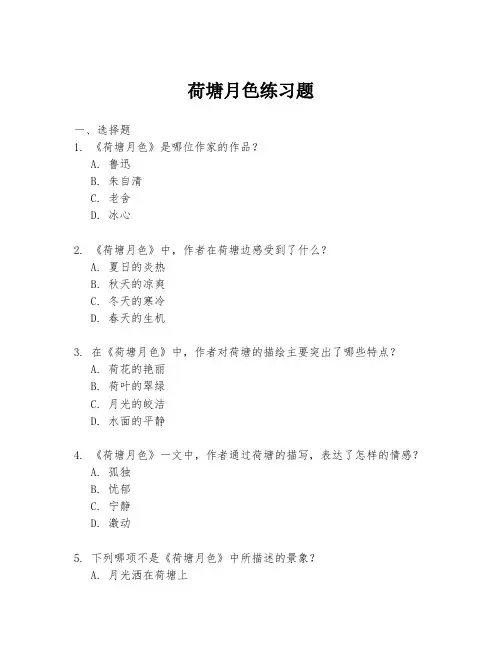 荷塘月色练习题

一、选择题

1. 《荷塘月色》是哪位作家的作品？

A. 鲁迅

B. 朱自清

C. 老舍

D. 冰心

2. 《荷塘月色》中，作者在荷塘边感受到了什么？

A. 夏日的炎热

B. 秋天的凉爽

C. 冬天的寒冷

D. 春天的生机

3. 在《荷塘月色》中，作者对荷塘的描绘主要突出了哪些特点？

A. 荷花的艳丽

B. 荷叶的翠绿

C. 月光的皎洁

D. 水面的平静

4. 《荷塘月色》一文中，作者通过荷塘的描写，表达了怎样的情感？

A. 孤独

B. 忧郁

C. 宁静

D. 激动

5. 下列哪项不是《荷塘月色》中所描述的景象？

A. 月光洒在荷塘上